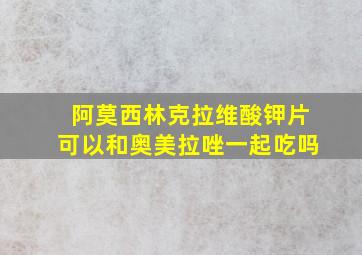 阿莫西林克拉维酸钾片
可以和奥美拉唑一起吃吗